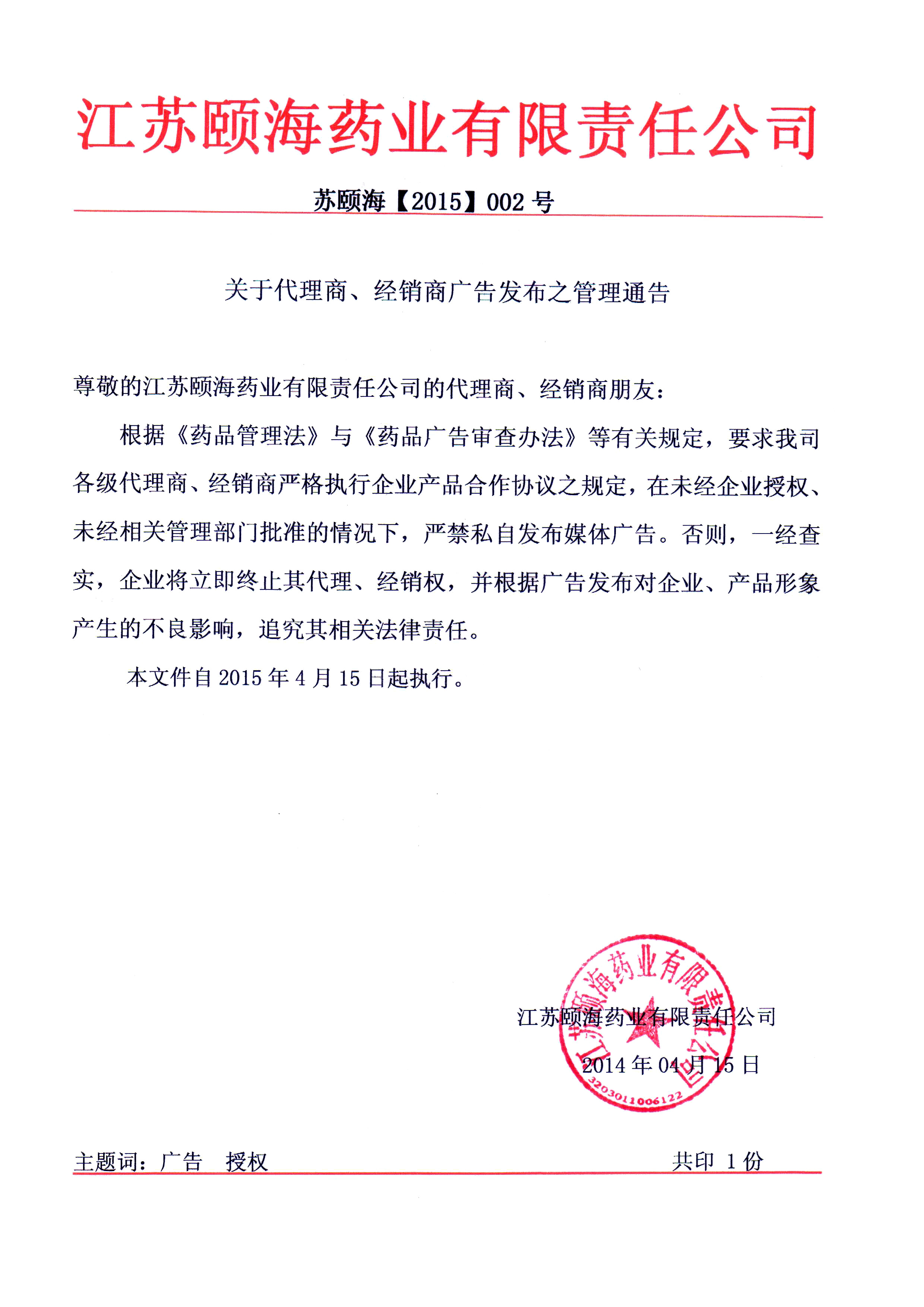 江苏颐海药业有限责任公司

苏颐海【2015】002 号

关于代理商、经销商广告发布之管理通告

尊敬的江苏颐海药业有限责任公司的代理商、经销商朋友：

根据《药品管理法》与《药品广告审查办法》等有关规定，要求我司各级代理商、经销商严格执行企业产品合作协议之规定，在未经企业授权、未经相关管理部门批准的情况下，严禁私自发布媒体广告。否则，一经查实，企业将立即终止其代理、经销权，并根据广告发布对企业、产品形象产生的不良影响，追究其相关法律责任。

本文件自 2015 年 4 月 15 日起执行。

江苏颐海药业有限责任公司

2014 年 04 月 15 日

江苏颐海药业有限责任公司

3203011006122

主题词：广告　授权

共印 1 份